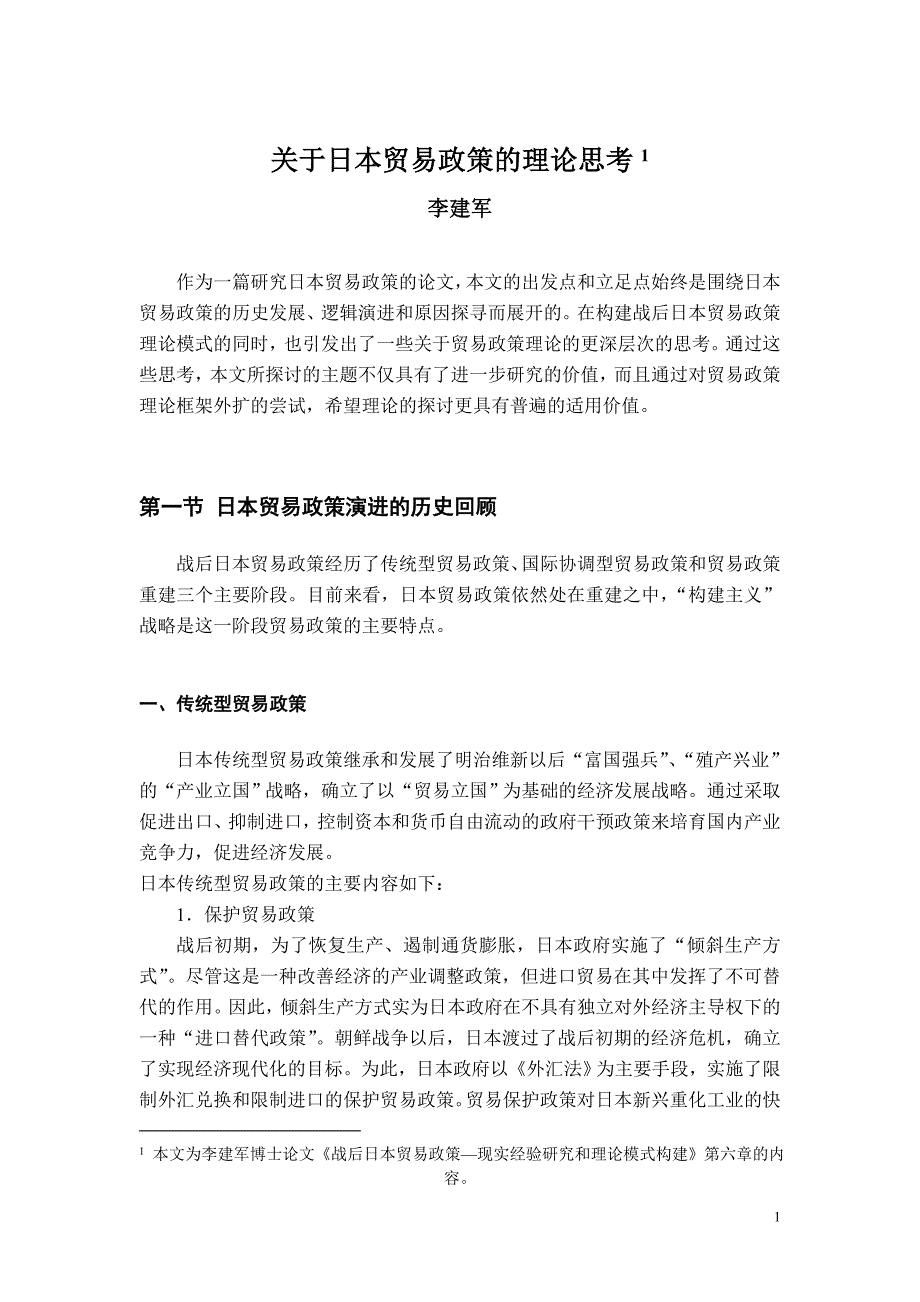 关于日本贸易政策的理论思考 $^1$

李建军

作为一篇研究日本贸易政策的论文，本文的出发点和立足点始终是围绕日本贸易政策的历史发展、逻辑演进和原因探寻而展开的。在构建战后日本贸易政策理论模式的同时，也引发出了一些关于贸易政策理论的更深层次的思考。通过这些思考，本文所探讨的主题不仅具有了进一步研究的价值，而且通过对贸易政策理论框架外扩的尝试，希望理论的探讨更具有普遍的适用价值。

第一节 日本贸易政策演进的历史回顾

战后日本贸易政策经历了传统型贸易政策、国际协调型贸易政策和贸易政策重建三个主要阶段。目前来看，日本贸易政策依然处在重建之中，“构建主义”战略是这一阶段贸易政策的主要特点。

一、传统型贸易政策

日本传统型贸易政策继承和发展了明治维新以后“富国强兵”、“殖产兴业”的“产业立国”战略，确立了以“贸易立国”为基础的经济发展战略。通过采取促进出口、抑制进口，控制资本和货币自由流动的政府干预政策来培育国内产业竞争力，促进经济发展。
日本传统型贸易政策的主要内容如下：

1．保护贸易政策

战后初期，为了恢复生产、遏制通货膨胀，日本政府实施了“倾斜生产方式”。尽管这是一种改善经济的产业调整政策，但进口贸易在其中发挥了不可替代的作用。因此，倾斜生产方式实为日本政府在不具有独立对外经济主导权下的一种“进口替代政策”。朝鲜战争以后，日本渡过了战后初期的经济危机，确立了实现经济现代化的目标。为此，日本政府以《外汇法》为主要手段，实施了限制外汇兑换和限制进口的保护贸易政策。贸易保护政策对日本新兴重化工业的快

$^1$ 本文为李建军博士论文《战后日本贸易政策—现实经验研究和理论模式构建》第六章的内容。

1